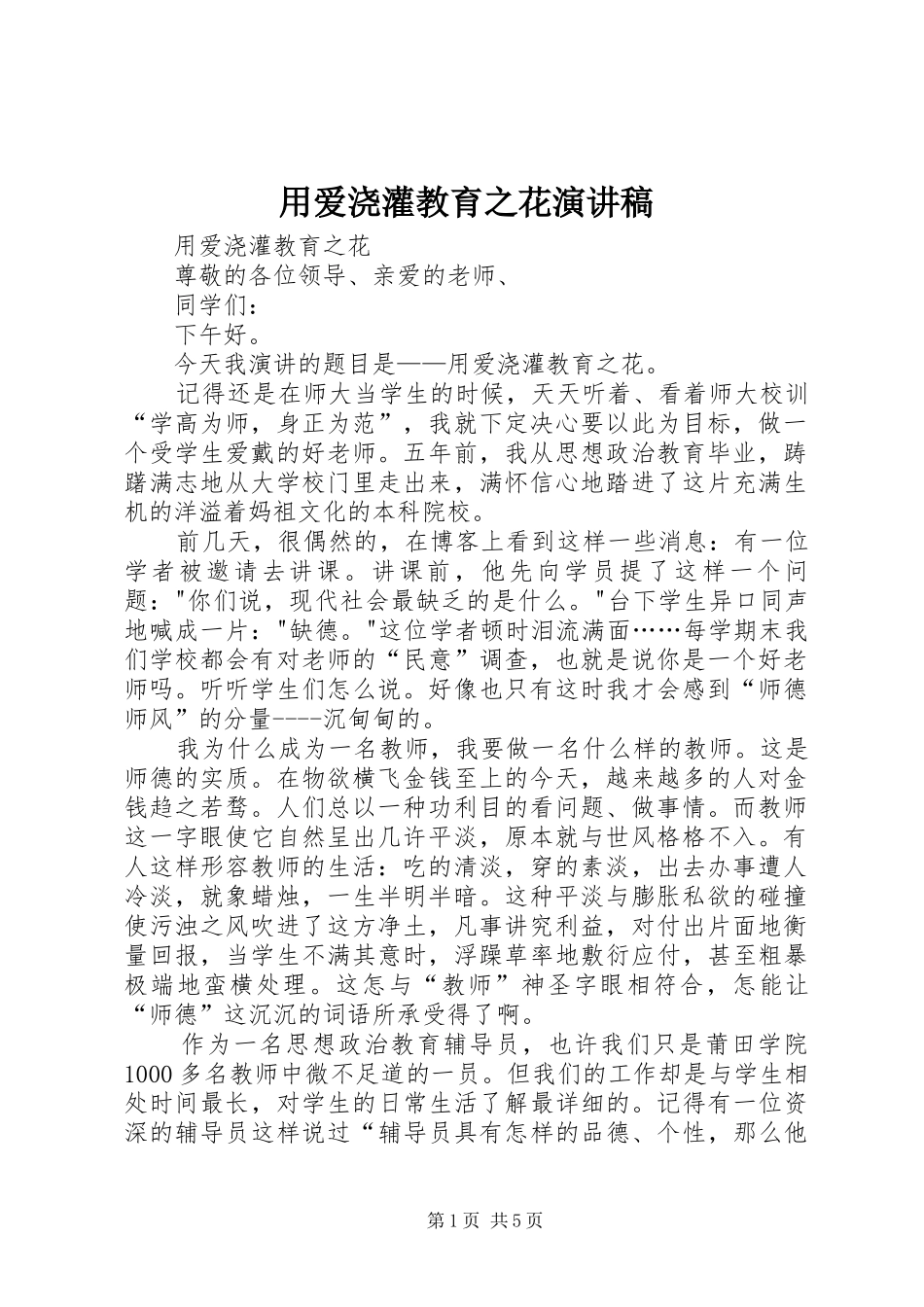 用爱浇灌教育之花演讲稿

用爱浇灌教育之花

尊敬的各位领导、亲爱的老师、

同学们：

下午好。

今天我演讲的题目是——用爱浇灌教育之花。

记得还是在师大当学生的时候，天天听着、看着师大校训“学高为师，身正为范”，我就下定决心要以此为目标，做一个受学生爱戴的好老师。五年前，我从思想政治教育毕业，踌躇满志地从大学校门里走出来，满怀信心地踏进了这片充满生机的洋溢着妈祖文化的本科院校。

前几天，很偶然的，在博客上看到这样一些消息：有一位学者被邀请去讲课。讲课前，他先向学员提了这样一个问题："你们说，现代社会最缺乏的是什么。"台下学生异口同声地喊成一片："缺德。"这位学者顿时泪流满面……每学期末我们学校都会有对老师的“民意”调查，也就是说你是一个好老师吗。听听学生们怎么说。好像也只有这时我才会感到“师德师风”的分量----沉甸甸的。

我为什么成为一名教师，我要做一名什么样的教师。这是师德的实质。在物欲横飞金钱至上的今天，越来越多的人对金钱趋之若骛。人们总以一种功利目的看问题、做事情。而教师这一字眼使它自然呈出几许平淡，原本就与世风格格不入。有人这样形容教师的生活：吃的清淡，穿的素淡，出去办事遭人冷淡，就象蜡烛，一生半明半暗。这种平淡与膨胀私欲的碰撞使污浊之风吹进了这方净土，凡事讲究利益，对付出片面地衡量回报，当学生不满其意时，浮躁草率地敷衍应付，甚至粗暴极端地蛮横处理。这怎与“教师”神圣字眼相符合，怎能让“师德”这沉沉的词语所承受得了啊。

作为一名思想政治教育辅导员，也许我们只是莆田学院1000多名教师中微不足道的一员。但我们的工作却是与学生相处时间最长，对学生的日常生活了解最详细的。记得有一位资深的辅导员这样说过“辅导员具有怎样的品德、个性，那么他

第1页 共5页